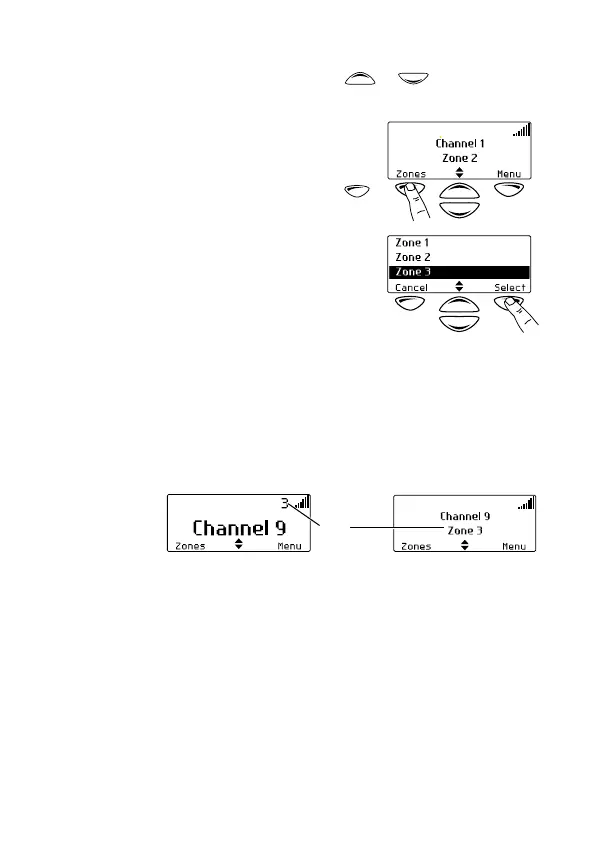 Channel 1
Zone 2
Zones Menu

Zone 1
Zone 2
Zone 3
Cancel Select

3
Channel 9
Zones Menu

Channel 9
Zone 3
Zones Menu